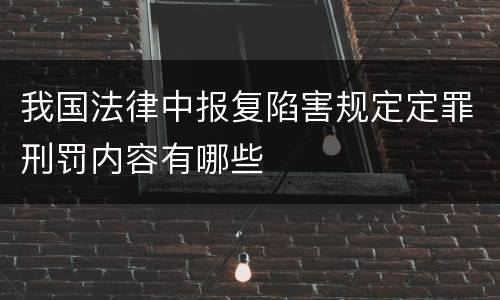 我国法律中报复陷害规定定罪刑罚内容有哪些